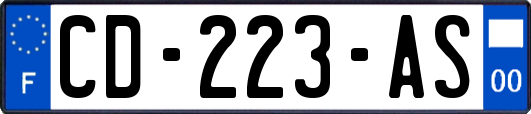 F
CD-223-AS
00